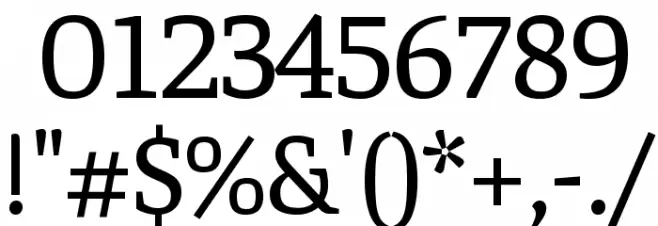 0123456789
!"#$%&'()*+,-./